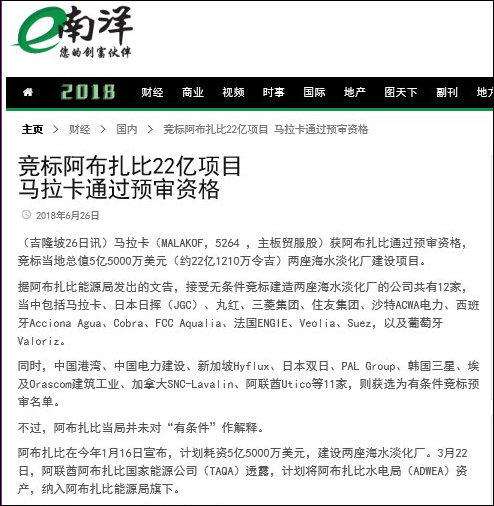 e南洋
您的创富伙伴

2018 财经 商业 视频 时事 国际 地产 图天下 副刊 地方

主页 > 财经 > 国内 > 竞标阿布扎比22亿项目 马拉卡通过预审资格

竞标阿布扎比22亿项目
马拉卡通过预审资格

2018年6月26日

（吉隆坡26日讯）马拉卡（MALAKOF，5264 ，主板贸服股）获阿布扎比通过预审资格，竞标当地总值5亿5000万美元（约22亿1210万令吉）两座海水淡化厂建设项目。

据阿布扎比能源局发出的文告，接受无条件竞标建造两座海水淡化厂的公司共有12家，当中包括马拉卡、日本日挥（JGC）、丸红、三菱集团、住友集团、沙特ACWA电力、西班牙Acciona Agua、Cobra、FCC Aqualia、法国ENGIE、Veolia、Suez，以及葡萄牙Valoriz。

同时，中国港湾、中国电力建设、新加坡Hyflux、日本双日、PAL Group、韩国三星、埃及Orascom建筑工业、加拿大SNC-Lavalin、阿联酋Utico等11家，则获选为有条件竞标预审名单。

不过，阿布扎比当局并未对“有条件”作解释。

阿布扎比在今年1月16日宣布，计划耗资5亿5000万美元，建设两座海水淡化厂。3月22日，阿联酋阿布扎比国家能源公司（TAQA）透露，计划将阿布扎比水电局（ADWEA）资产，纳入阿布扎比能源局旗下。